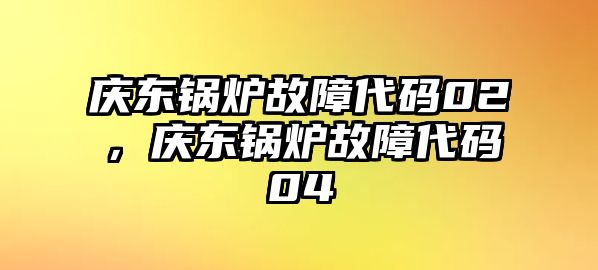 庆东锅炉故障代码02，庆东锅炉故障代码04